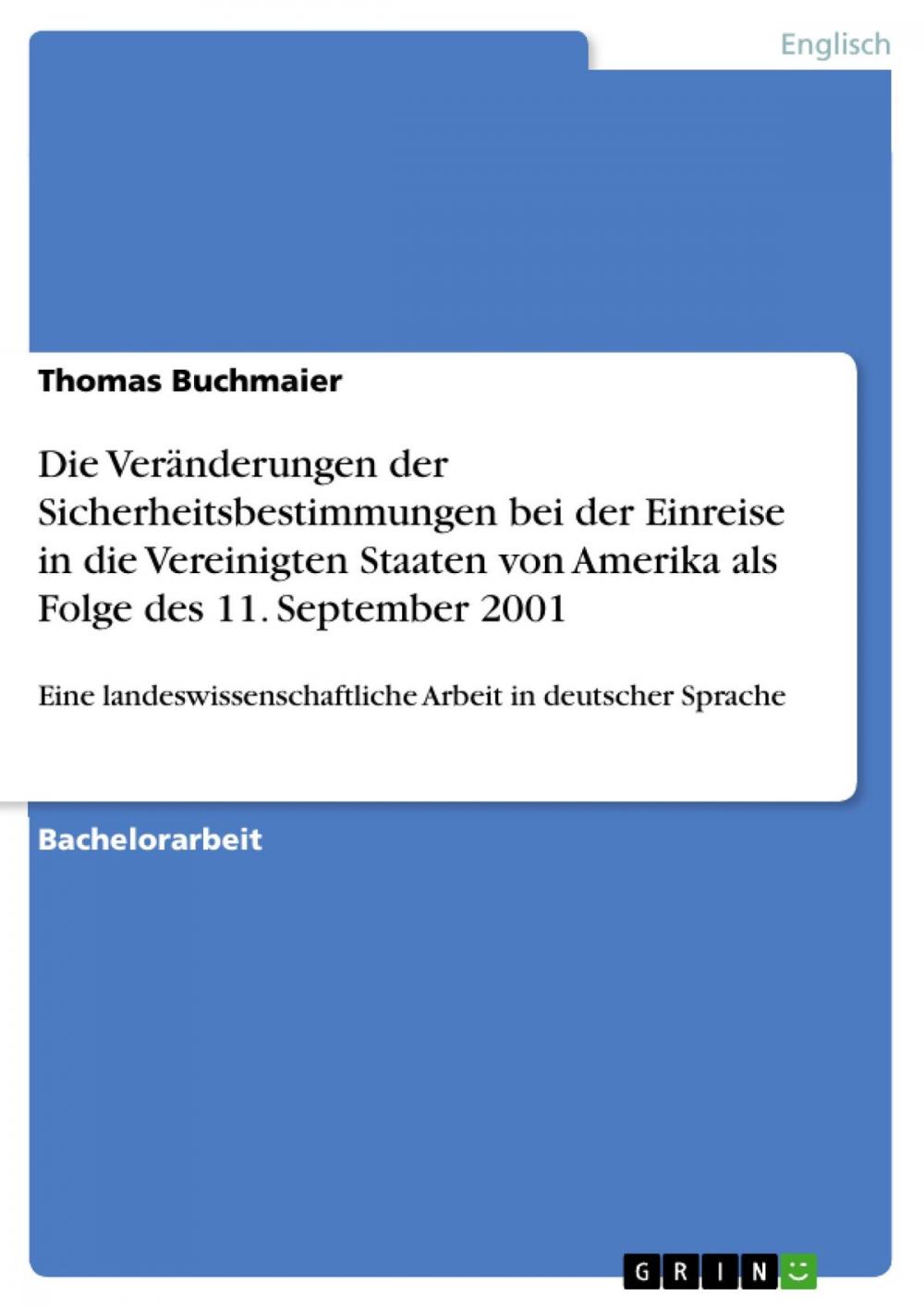 Englisch

Thomas Buchmaier

Die Veränderungen der Sicherheitsbestimmungen bei der Einreise in die Vereinigten Staaten von Amerika als Folge des 11. September 2001

Eine landeswissenschaftliche Arbeit in deutscher Sprache

Bachelorarbeit

GRIN